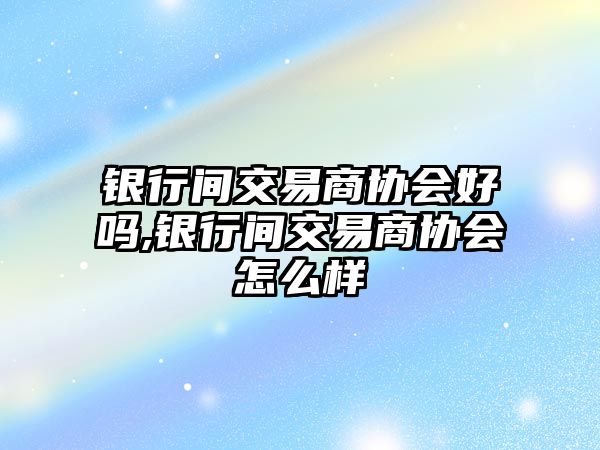 银行间交易商协会好吗,银行间交易商协会怎么样